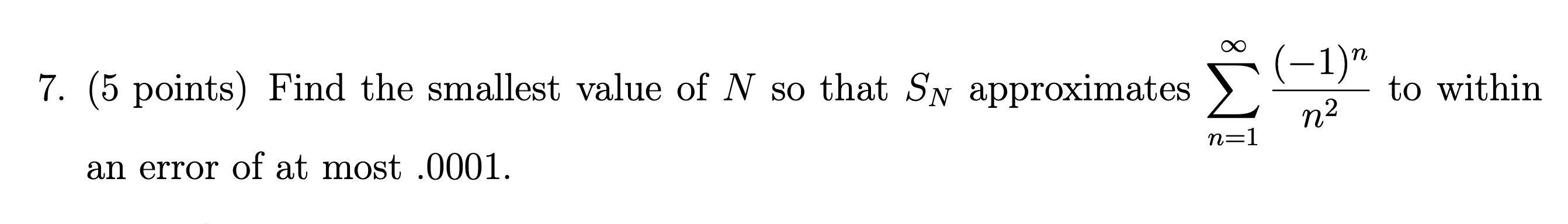 7. (5 points) Find the smallest value of $N$ so that $S_N$ approximates $\sum_{n=1}^{\infty} \frac{(-1)^n}{n^2}$ to within an error of at most .0001.